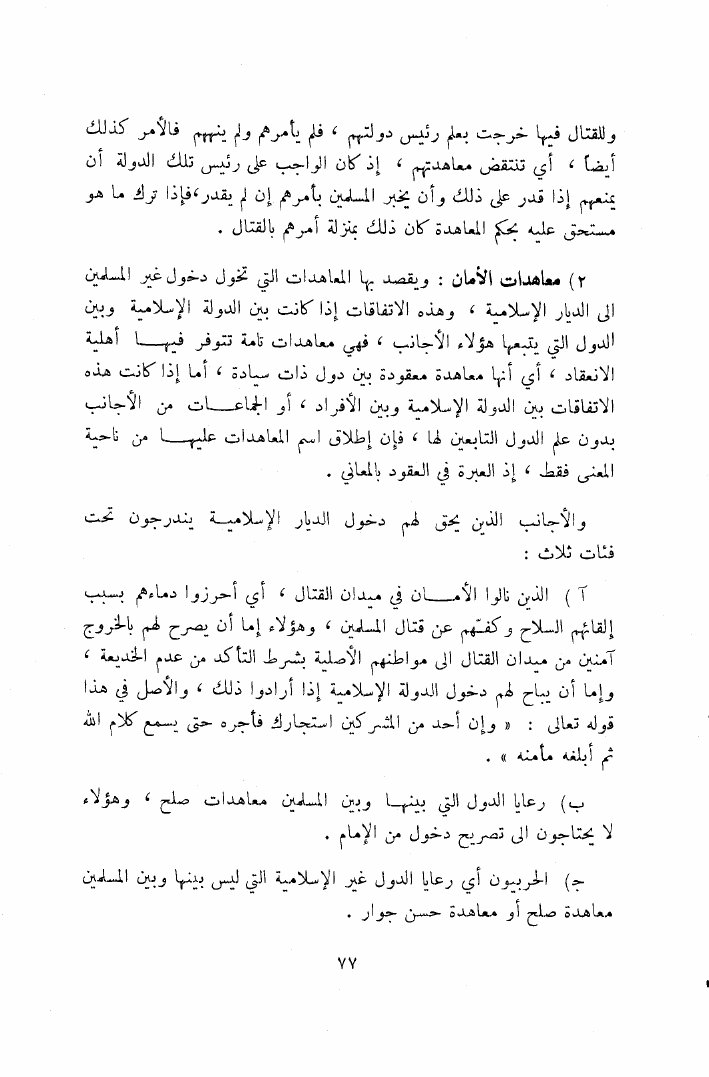 وللقتال فيها خرجت بعلم رئيس دولتهم ، فلم يأمرهم ولم ينههم فالأمر كذلك أيضاً ، أي تنتقض معاهدتهم ، إذ كان الواجب على رئيس تلك الدولة أن يمنعهم إذا قدر على ذلك وأن يخبر المسلمين بأمرهم إن لم يقدر،فإذا ترك ما هو مستحق عليه بحكم المعاهدة كان ذلك بمنزلة أمرهم بالقتال .

٢) معاهدات الأمان : ويقصد بها المعاهدات التي تخول دخول غير المسلمين الى الديار الإسلامية ، وهذه الاتفاقات إذا كانت بين الدولة الإسلامية وبين الدول التي يتبعها هؤلاء الأجانب ، فهي معاهدات تامة تتوفر فيها أهلية الانعقاد ، أي أنها معاهدة معقودة بين دول ذات سيادة ، أما إذا كانت هذه الاتفاقات بين الدولة الإسلامية وبين الأفراد ، أو الجماعات من الأجانب بدون علم الدول التابعين لها ، فإن إطلاق اسم المعاهدات عليها من ناحية المعنى فقط ، إذ العبرة في العقود بالمعاني .

والأجانب الذين يحق لهم دخول الديار الإسلامية يندرجون تحت فئات ثلاث :

آ ) الذين نالوا الأمان في ميدان القتال ، أي أحرزوا دماءهم بسبب إلقائهم السلاح وكفهم عن قتال المسلمين ، وهؤلاء إما أن يصرح لهم بالخروج آمنين من ميدان القتال الى مواطنهم الأصلية بشرط التأكد من عدم الخديعة ، وإما أن يباح لهم دخول الدولة الإسلامية إذا أرادوا ذلك ، والأصل في هذا قوله تعالى : « وإن أحد من المشركين استجارك فأجره حتى يسمع كلام الله ثم أبلغه مأمنه » .

ب) رعايا الدول التي بينها وبين المسلمين معاهدات صلح ، وهؤلاء لا يحتاجون الى تصريح دخول من الإمام .

ج) الحربيون أي رعايا الدول غير الإسلامية التي ليس بينها وبين المسلمين معاهدة صلح أو معاهدة حسن جوار .

٧٧